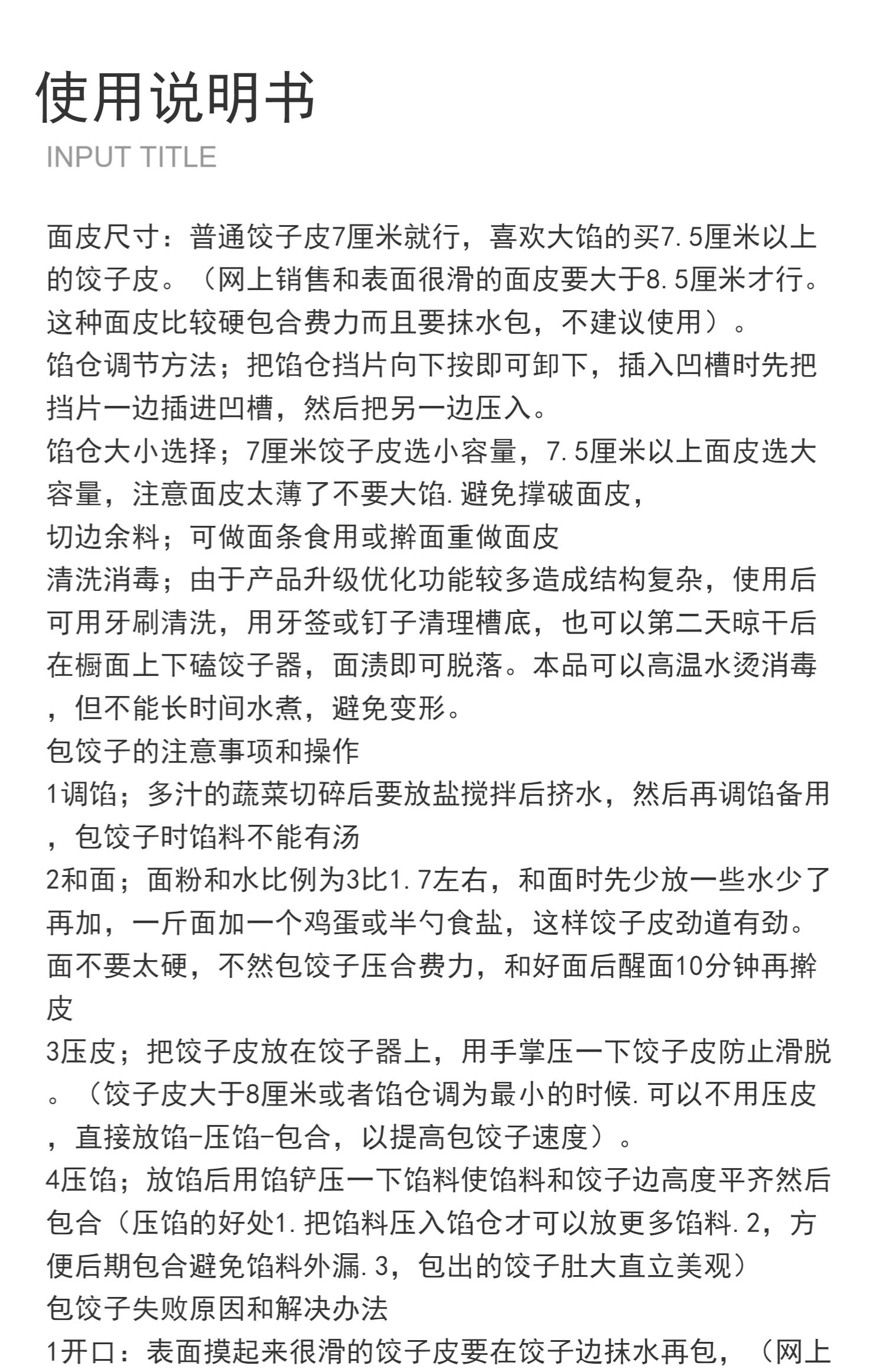 使用说明书
INPUT TITLE

面皮尺寸：普通饺子皮7厘米就行，喜欢大馅的买7.5厘米以上的饺子皮。（网上销售和表面很滑的面皮要大于8.5厘米才行。这种面皮比较硬包合费力而且要抹水包，不建议使用）。
馅仓调节方法；把馅仓挡片向下按即可卸下，插入凹槽时先把挡片一边插进凹槽，然后把另一边压入。
馅仓大小选择；7厘米饺子皮选小容量，7.5厘米以上面皮选大容量，注意面皮太薄了不要大馅.避免撑破面皮，
切边余料；可做面条食用或擀面重做面皮
清洗消毒；由于产品升级优化功能较多造成结构复杂，使用后可用牙刷清洗，用牙签或钉子清理槽底，也可以第二天晾干后在橱面上下磕饺子器，面渍即可脱落。本品可以高温水烫消毒，但不能长时间水煮，避免变形。
包饺子的注意事项和操作
1调馅；多汁的蔬菜切碎后要放盐搅拌后挤水，然后再调馅备用，包饺子时馅料不能有汤
2和面；面粉和水比例为3比1.7左右，和面时先少放一些水少了再加，一斤面加一个鸡蛋或半勺食盐，这样饺子皮劲道有劲。面不要太硬，不然包饺子压合费力，和好面后醒面10分钟再擀皮
3压皮；把饺子皮放在饺子器上，用手掌压一下饺子皮防止滑脱。（饺子皮大于8厘米或者馅仓调为最小的时候.可以不用压皮，直接放馅-压馅-包合，以提高包饺子速度）。
4压馅；放馅后用馅铲压一下馅料使馅料和饺子边高度平齐然后包合（压馅的好处1.把馅料压入馅仓才可以放更多馅料.2，方便后期包合避免馅料外漏.3，包出的饺子肚大直立美观）
包饺子失败原因和解决办法
1开口：表面摸起来很滑的饺子皮要在饺子边抹水再包，（网上